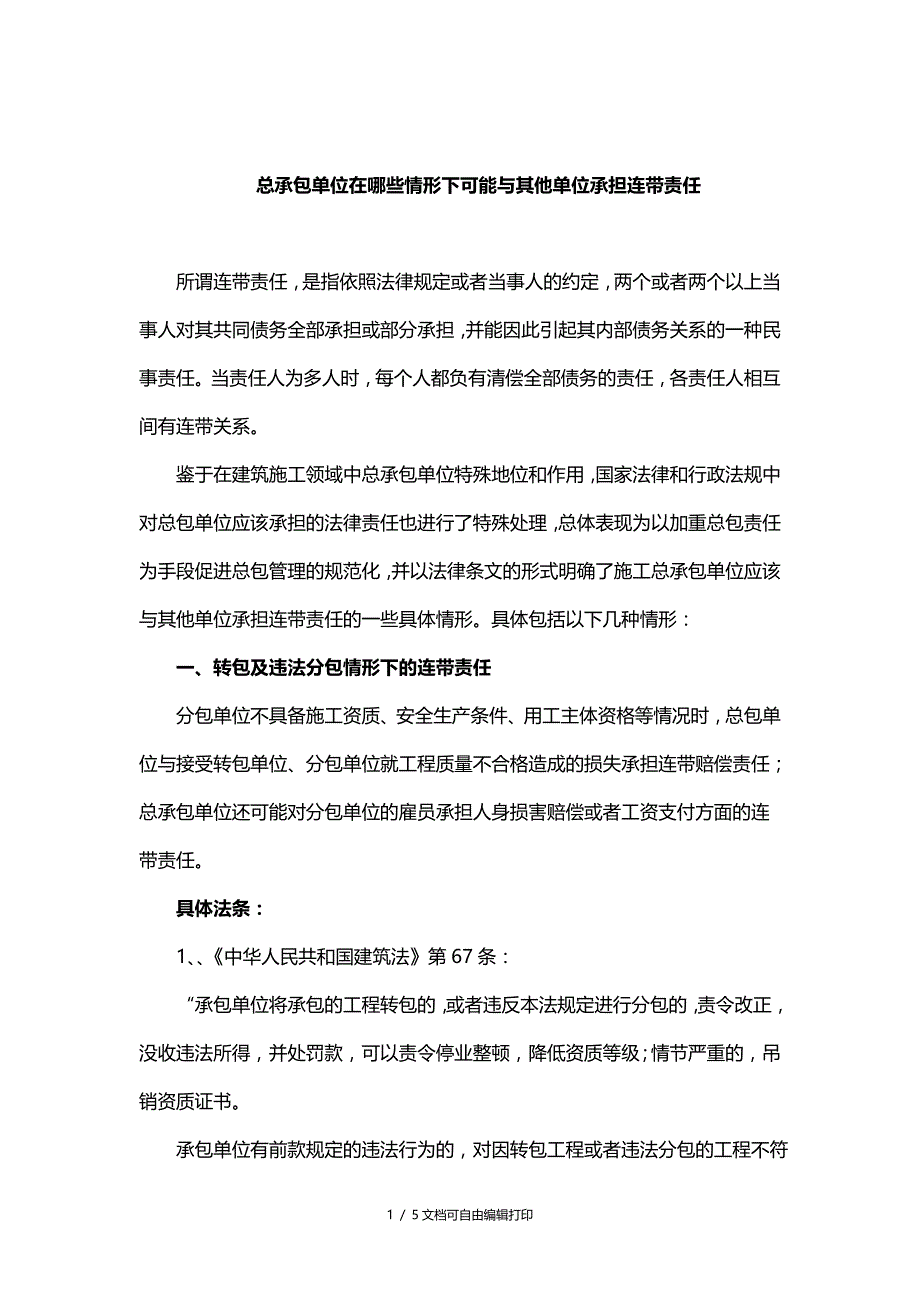 总承包单位在哪些情形下可能与其他单位承担连带责任

所谓连带责任，是指依照法律规定或者当事人的约定，两个或者两个以上当事人对其共同债务全部承担或部分承担，并能因此引起其内部债务关系的一种民事责任。当责任人为多人时，每个人都负有清偿全部债务的责任，各责任人相互间有连带关系。

鉴于在建筑施工领域中总承包单位特殊地位和作用，国家法律和行政法规中对总包单位应该承担的法律责任也进行了特殊处理，总体表现为以加重总包责任为手段促进总包管理的规范化，并以法律条文的形式明确了施工总承包单位应该与其他单位承担连带责任的一些具体情形。具体包括以下几种情形：

一、转包及违法分包情形下的连带责任

分包单位不具备施工资质、安全生产条件、用工主体资格等情况时，总包单位与接受转包单位、分包单位就工程质量不合格造成的损失承担连带赔偿责任；总承包单位还可能对分包单位的雇员承担人身损害赔偿或者工资支付方面的连带责任。

具体法条：

1、、《中华人民共和国建筑法》第 67 条：

“承包单位将承包的工程转包的，或者违反本法规定进行分包的，责令改正，没收违法所得，并处罚款，可以责令停业整顿，降低资质等级；情节严重的，吊销资质证书。

承包单位有前款规定的违法行为的，对因转包工程或者违法分包的工程不符

1 / 5 文档可自由编辑打印